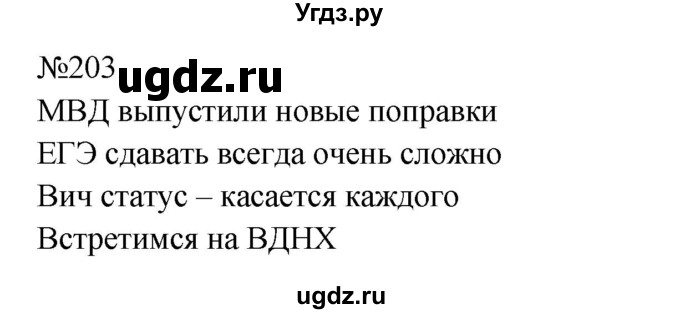 Угдз.ру

№203 ugdz.ru

МВД выпустили новые поправки

ЕГЭ сдавать всегда очень сложно

Вич статус – касается каждого

Встретимся на ВДНХ

ugdz.ru